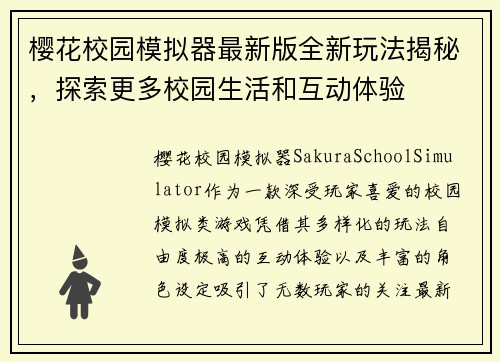 樱花校园模拟器最新版全新玩法揭秘，探索更多校园生活和互动体验

樱花校园模拟器SakuraSchoolSimulator作为一款深受玩家喜爱的校园模拟类游戏凭借其多样化的玩法自由度极高的互动体验以及丰富的角色设定吸引了无数玩家的关注最新